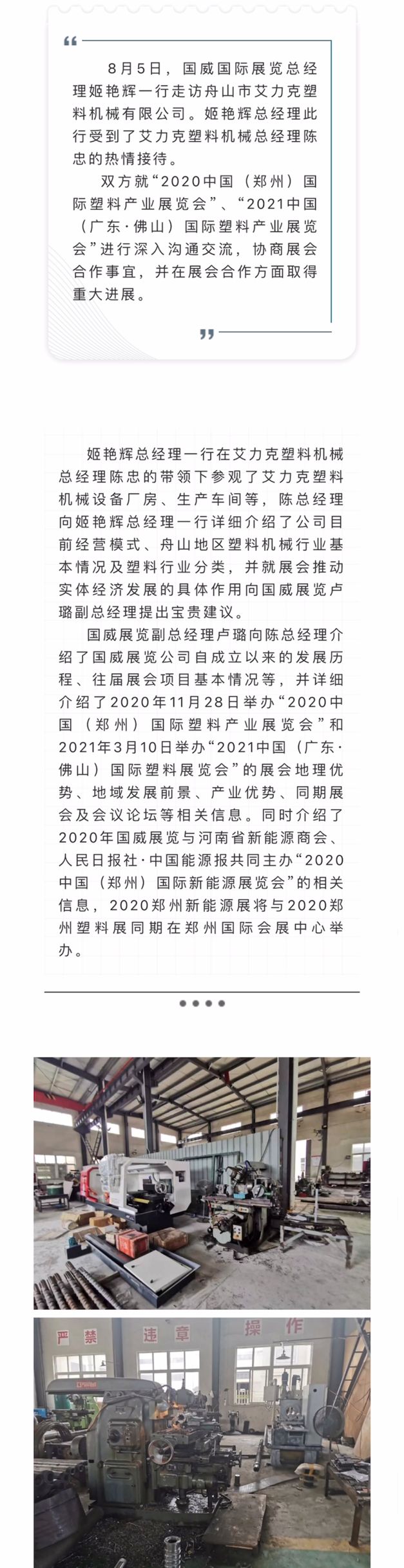 “

8月5日，国威国际展览总经理姬艳辉一行走访舟山市艾力克塑料机械有限公司。姬艳辉总经理此行受到了艾力克塑料机械总经理陈忠的热情接待。

双方就“2020中国（郑州）国际塑料产业展览会”、“2021中国（广东·佛山）国际塑料产业展览会”进行深入沟通交流，协商展会合作事宜，并在展会合作方面取得重大进展。

”

姬艳辉总经理一行在艾力克塑料机械总经理陈忠的带领下参观了艾力克塑料机械设备厂房、生产车间等，陈总经理向姬艳辉总经理一行详细介绍了公司目前经营模式、舟山地区塑料机械行业基本情况及塑料行业分类，并就展会推动实体经济发展的具体作用向国威展览卢璐副总经理提出宝贵建议。

国威展览副总经理卢璐向陈总经理介绍了国威展览公司自成立以来的发展历程、往届展会项目基本情况等，并详细介绍了2020年11月28日举办“2020中国（郑州）国际塑料产业展览会”和2021年3月10日举办“2021中国（广东·佛山）国际塑料展览会”的展会地理优势、地域发展前景、产业优势、同期展会及会议论坛等相关信息。同时介绍了2020年国威展览与河南省新能源商会、人民日报社·中国能源报共同主办“2020中国（郑州）国际新能源展览会”的相关信息，2020郑州新能源展将与2020郑州塑料展同期在郑州国际会展中心举办。

严禁 违章 操作